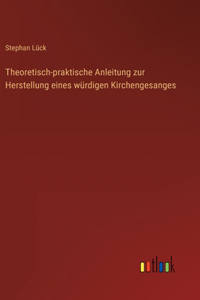 Stephan Lück

Theoretisch-praktische Anleitung zur Herstellung eines würdigen Kirchengesanges

outlook